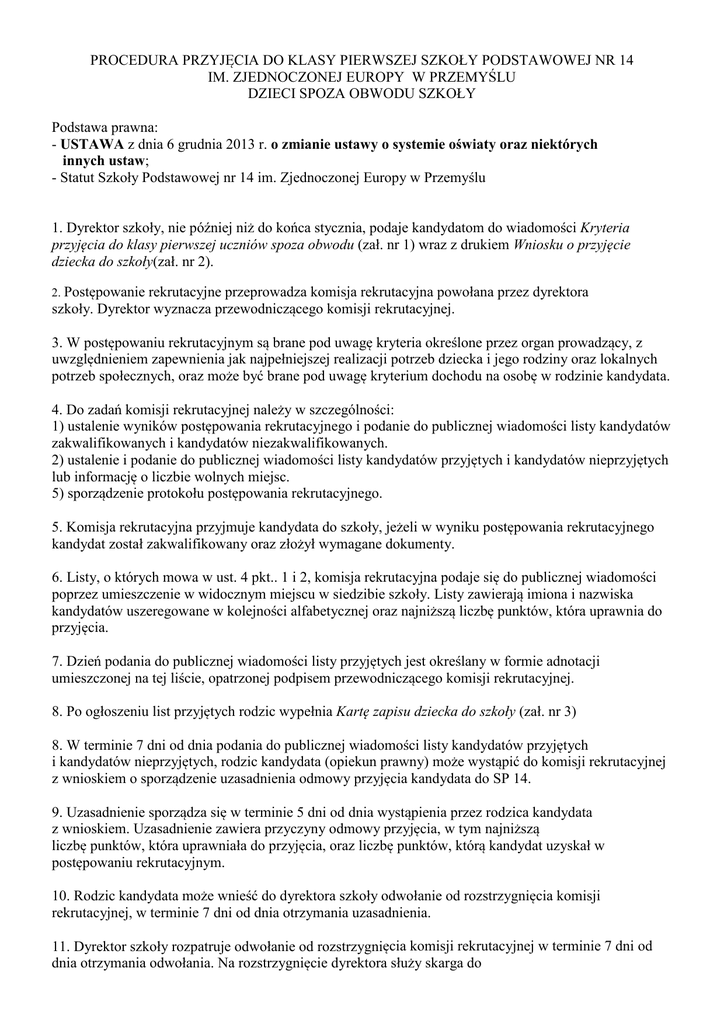 PROCEDURA PRZYJĘCIA DO KLASY PIERWSZEJ SZKOŁY PODSTAWOWEJ NR 14
IM. ZJEDNOCZONEJ EUROPY W PRZEMYŚLU
DZIECI SPOZA OBWODU SZKOŁY

Podstawa prawna:
- USTAWA z dnia 6 grudnia 2013 r. o zmianie ustawy o systemie oświaty oraz niektórych innych ustaw;
- Statut Szkoły Podstawowej nr 14 im. Zjednoczonej Europy w Przemyślu

1. Dyrektor szkoły, nie później niż do końca stycznia, podaje kandydatom do wiadomości Kryteria przyjęcia do klasy pierwszej uczniów spoza obwodu (zał. nr 1) wraz z drukiem Wniosku o przyjęcie dziecka do szkoły(zał. nr 2).

2. Postępowanie rekrutacyjne przeprowadza komisja rekrutacyjna powołana przez dyrektora szkoły. Dyrektor wyznacza przewodniczącego komisji rekrutacyjnej.

3. W postępowaniu rekrutacyjnym są brane pod uwagę kryteria określone przez organ prowadzący, z uwzględnieniem zapewnienia jak najpełniejszej realizacji potrzeb dziecka i jego rodziny oraz lokalnych potrzeb społecznych, oraz może być brane pod uwagę kryterium dochodu na osobę w rodzinie kandydata.

4. Do zadań komisji rekrutacyjnej należy w szczególności:
1) ustalenie wyników postępowania rekrutacyjnego i podanie do publicznej wiadomości listy kandydatów zakwalifikowanych i kandydatów niezakwalifikowanych.
2) ustalenie i podanie do publicznej wiadomości listy kandydatów przyjętych i kandydatów nieprzyjętych lub informację o liczbie wolnych miejsc.
5) sporządzenie protokołu postępowania rekrutacyjnego.

5. Komisja rekrutacyjna przyjmuje kandydata do szkoły, jeżeli w wyniku postępowania rekrutacyjnego kandydat został zakwalifikowany oraz złożył wymagane dokumenty.

6. Listy, o których mowa w ust. 4 pkt.. 1 i 2, komisja rekrutacyjna podaje się do publicznej wiadomości poprzez umieszczenie w widocznym miejscu w siedzibie szkoły. Listy zawierają imiona i nazwiska kandydatów uszeregowane w kolejności alfabetycznej oraz najniższą liczbę punktów, która uprawnia do przyjęcia.

7. Dzień podania do publicznej wiadomości listy przyjętych jest określany w formie adnotacji umieszczonej na tej liście, opatrzonej podpisem przewodniczącego komisji rekrutacyjnej.

8. Po ogłoszeniu list przyjętych rodzic wypełnia Kartę zapisu dziecka do szkoły (zał. nr 3)

8. W terminie 7 dni od dnia podania do publicznej wiadomości listy kandydatów przyjętych i kandydatów nieprzyjętych, rodzic kandydata (opiekun prawny) może wystąpić do komisji rekrutacyjnej z wnioskiem o sporządzenie uzasadnienia odmowy przyjęcia kandydata do SP 14.

9. Uzasadnienie sporządza się w terminie 5 dni od dnia wystąpienia przez rodzica kandydata z wnioskiem. Uzasadnienie zawiera przyczyny odmowy przyjęcia, w tym najniższą liczbę punktów, która uprawniała do przyjęcia, oraz liczbę punktów, którą kandydat uzyskał w postępowaniu rekrutacyjnym.

10. Rodzic kandydata może wnieść do dyrektora szkoły odwołanie od rozstrzygnięcia komisji rekrutacyjnej, w terminie 7 dni od dnia otrzymania uzasadnienia.

11. Dyrektor szkoły rozpatruje odwołanie od rozstrzygnięcia komisji rekrutacyjnej w terminie 7 dni od dnia otrzymania odwołania. Na rozstrzygnięcie dyrektora służy skarga do